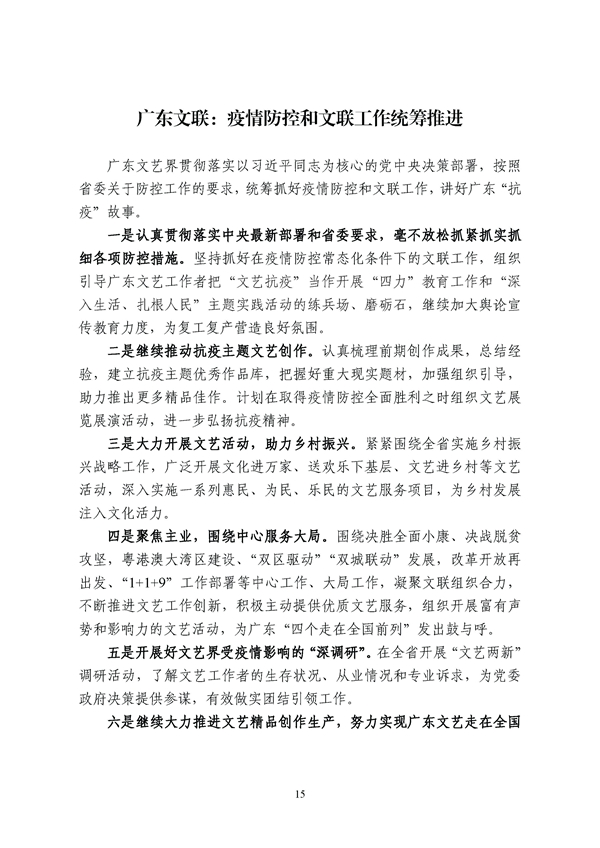 广东文联：疫情防控和文联工作统筹推进

广东文艺界贯彻落实以习近平同志为核心的党中央决策部署，按照省委关于防控工作的要求，统筹抓好疫情防控和文联工作，讲好广东“抗疫”故事。

一是认真贯彻落实中央最新部署和省委要求，毫不放松抓紧抓实抓细各项防控措施。坚持抓好在疫情防控常态化条件下的文联工作，组织引导广东文艺工作者把“文艺抗疫”当作开展“四力”教育工作和“深入生活、扎根人民”主题实践活动的练兵场、磨砺石，继续加大舆论宣传教育力度，为复工复产营造良好氛围。

二是继续推动抗疫主题文艺创作。认真梳理前期创作成果，总结经验，建立抗疫主题优秀作品库，把握好重大现实题材，加强组织引导，助力推出更多精品佳作。计划在取得疫情防控全面胜利之时组织文艺展览展演活动，进一步弘扬抗疫精神。

三是大力开展文艺活动，助力乡村振兴。紧紧围绕全省实施乡村振兴战略工作，广泛开展文化进万家、送欢乐下基层、文艺进乡村等文艺活动，深入实施一系列惠民、为民、乐民的文艺服务项目，为乡村发展注入文化活力。

四是聚焦主业，围绕中心服务大局。围绕决胜全面小康、决战脱贫攻坚，粤港澳大湾区建设、“双区驱动”“双城联动”发展，改革开放再出发、“1+1+9”工作部署等中心工作、大局工作，凝聚文联组织合力，不断推进文艺工作创新，积极主动提供优质文艺服务，组织开展富有声势和影响力的文艺活动，为广东“四个走在全国前列”发出鼓与呼。

五是开展好文艺界受疫情影响的“深调研”。在全省开展“文艺两新”调研活动，了解文艺工作者的生存状况、从业情况和专业诉求，为党委政府决策提供参谋，有效做实团结引领工作。

六是继续大力推进文艺精品创作生产，努力实现广东文艺走在全国

15